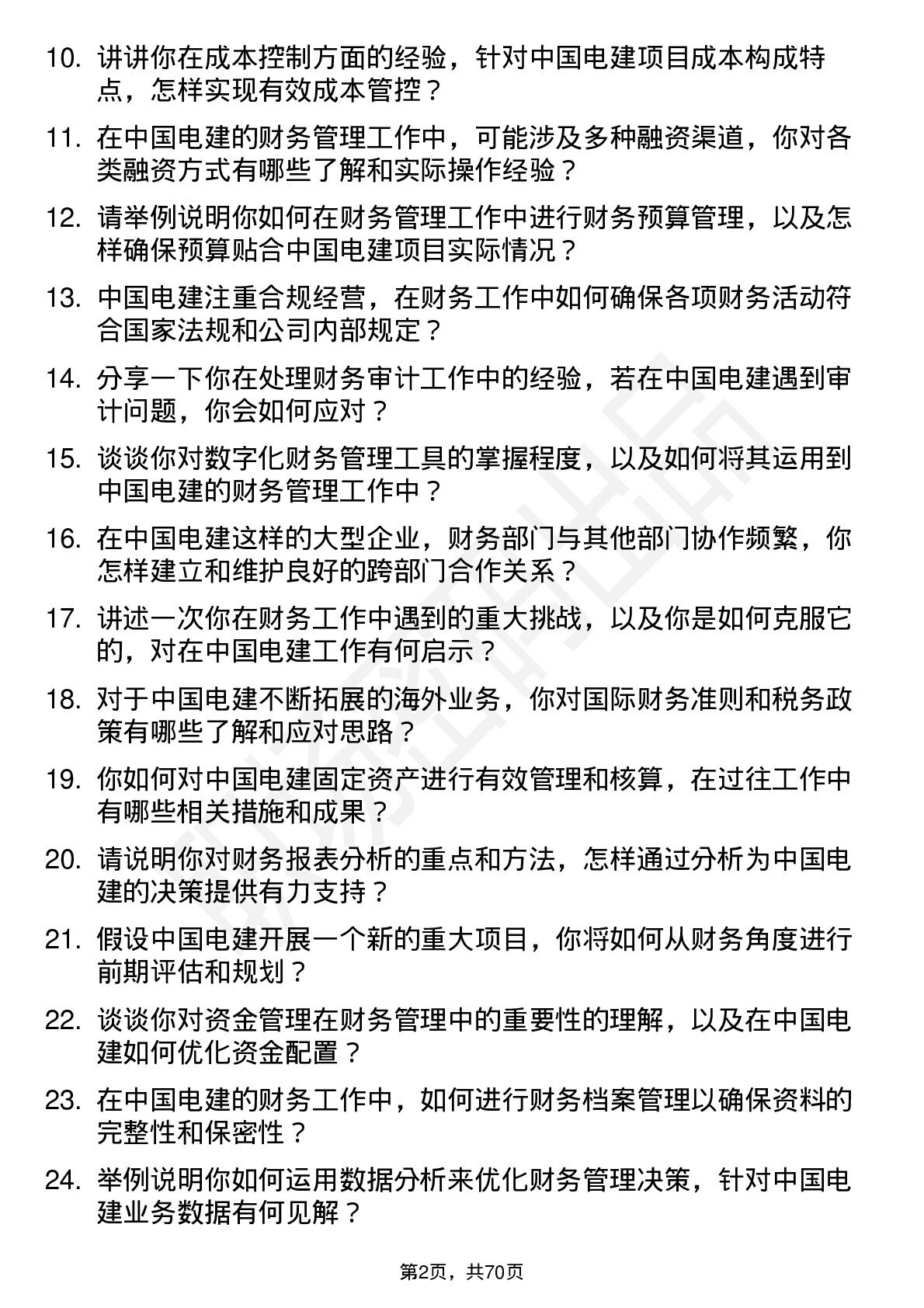 10. 讲讲你在成本控制方面的经验，针对中国电建项目成本构成特点，怎样实现有效成本管控？

11. 在中国电建的财务管理工作中，可能涉及多种融资渠道，你对各类融资方式有哪些了解和实际操作经验？

12. 请举例说明你如何在财务管理工作中进行财务预算管理，以及怎样确保预算贴合中国电建项目实际情况？

13. 中国电建注重合规经营，在财务工作中如何确保各项财务活动符合国家法规和公司内部规定？

14. 分享一下你在处理财务审计工作中的经验，若在中国电建遇到审计问题，你会如何应对？

15. 谈谈你对数字化财务管理工具的掌握程度，以及如何将其运用到中国电建的财务管理工作中？

16. 在中国电建这样的大型企业，财务部门与其他部门协作频繁，你怎样建立和维护良好的跨部门合作关系？

17. 讲述一次你在财务工作中遇到的重大挑战，以及你是如何克服它的，对在中国电建工作有何启示？

18. 对于中国电建不断拓展的海外业务，你对国际财务准则和税务政策有哪些了解和应对思路？

19. 你如何对中国电建固定资产进行有效管理和核算，在过往工作中有哪些相关措施和成果？

20. 请说明你对财务报表分析的重点和方法，怎样通过分析为中国电建的决策提供有力支持？

21. 假设中国电建开展一个新的重大项目，你将如何从财务角度进行前期评估和规划？

22. 谈谈你对资金管理在财务管理中的重要性的理解，以及在中国电建如何优化资金配置？

23. 在中国电建的财务工作中，如何进行财务档案管理以确保资料的完整性和保密性？

24. 举例说明你如何运用数据分析来优化财务管理决策，针对中国电建业务数据有何见解？

第2页，共70页